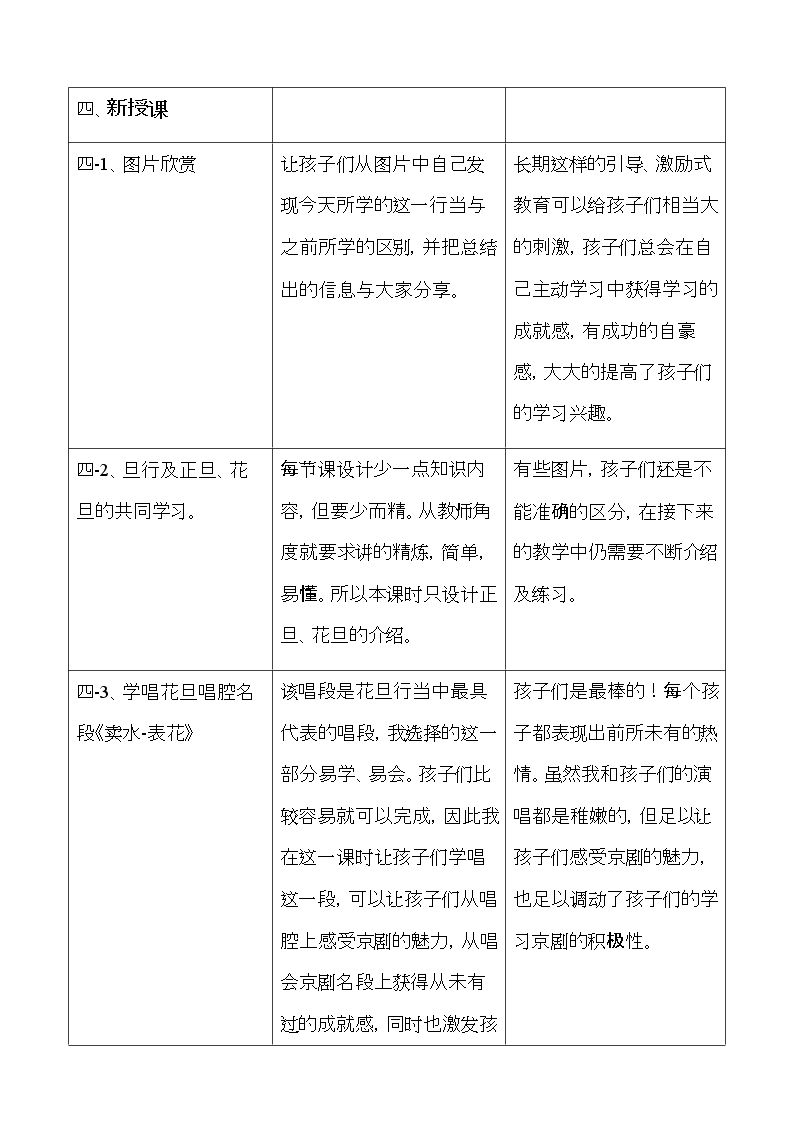 | 四、新授课 | | |
|---|---|---|
| 四-1、图片欣赏 | 让孩子们从图片中自己发现今天所学的这一行当与之前所学的区别，并把总结出的信息与大家分享。 | 长期这样的引导、激励式教育可以给孩子们相当大的刺激，孩子们总会在自己主动学习中获得学习的成就感，有成功的自豪感，大大的提高了孩子们的学习兴趣。 |
| 四-2、旦行及正旦、花旦的共同学习。 | 每节课设计少一点知识内容，但要少而精。从教师角度就要求讲的精炼，简单，易懂。所以本课时只设计正旦、花旦的介绍。 | 有些图片，孩子们还是不能准确的区分，在接下来的教学中仍需要不断介绍及练习。 |
| 四-3、学唱花旦唱腔名段《卖水-表花》 | 该唱段是花旦行当中最具代表的唱段，我选择的这一部分易学、易会。孩子们比较容易就可以完成，因此我在这一课时让孩子们学唱这一段，可以让孩子们从唱腔上感受京剧的魅力，从唱会京剧名段上获得从未有过的成就感，同时也激发孩 | 孩子们是最棒的！每个孩子都表现出前所未有的热情。虽然我和孩子们的演唱都是稚嫩的，但足以让孩子们感受京剧的魅力，也足以调动了孩子们的学习京剧的积极性。 |